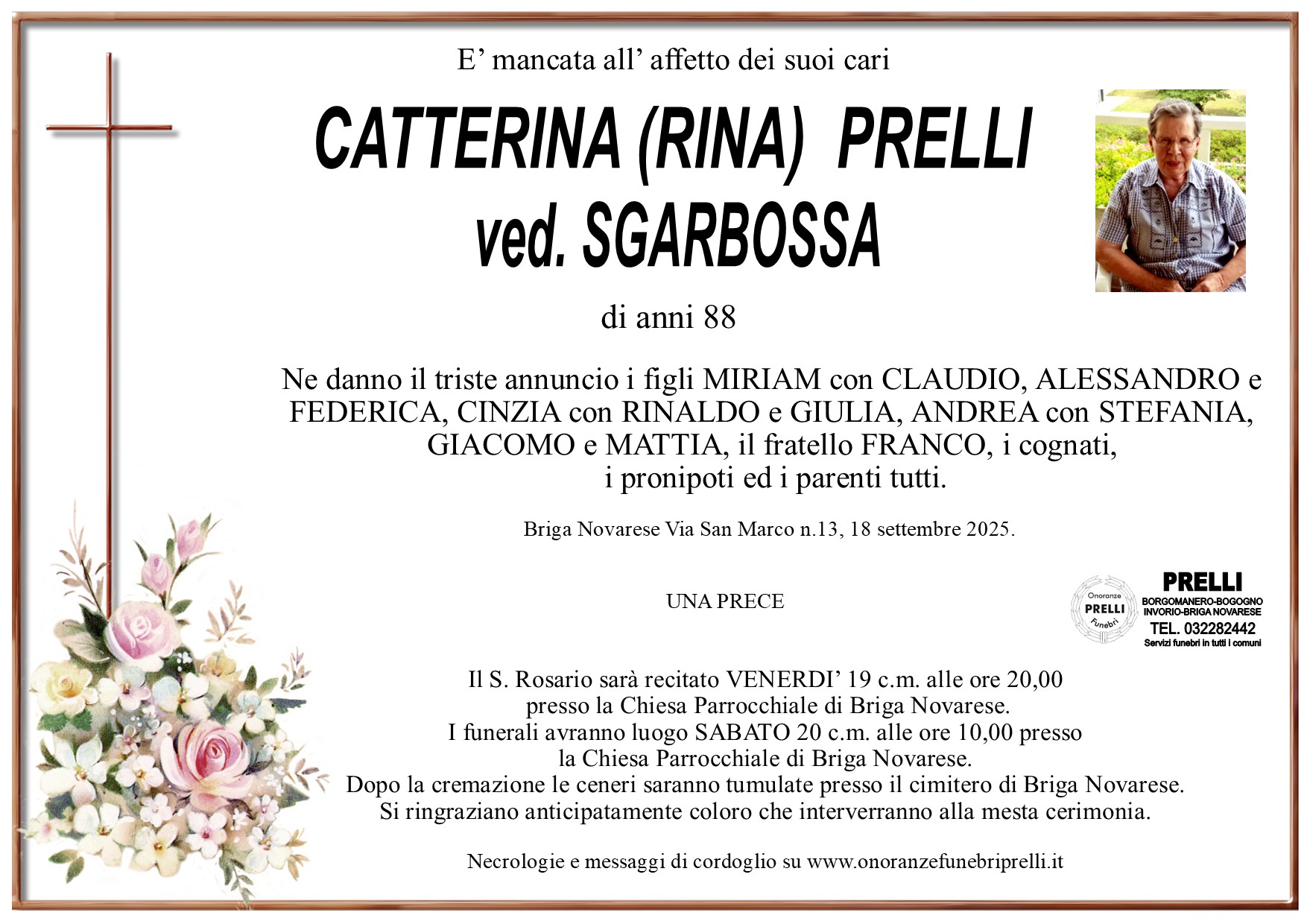 E’ mancata all’ affetto dei suoi cari

CATTERINA (RINA) PRELLI
ved. SGARBOSSA

di anni 88

Ne danno il triste annuncio i figli MIRIAM con CLAUDIO, ALESSANDRO e FEDERICA, CINZIA con RINALDO e GIULIA, ANDREA con STEFANIA, GIACOMO e MATTIA, il fratello FRANCO, i cognati, i pronipoti ed i parenti tutti.

Briga Novarese Via San Marco n.13, 18 settembre 2025.

UNA PRECE

Onoranze PRELLI Funebri

PRELLI
BORGOMANERO-BOGOGNO
INVORIO-BRIGA NOVARESE
TEL. 032282442
Servizi funebri in tutti i comuni

Il S. Rosario sarà recitato VENERDI’ 19 c.m. alle ore 20,00
presso la Chiesa Parrocchiale di Briga Novarese.
I funerali avranno luogo SABATO 20 c.m. alle ore 10,00 presso
la Chiesa Parrocchiale di Briga Novarese.
Dopo la cremazione le ceneri saranno tumulate presso il cimitero di Briga Novarese.
Si ringraziano anticipatamente coloro che interverranno alla mesta cerimonia.

Necrologie e messaggi di cordoglio su www.onoranzefunebriprelli.it